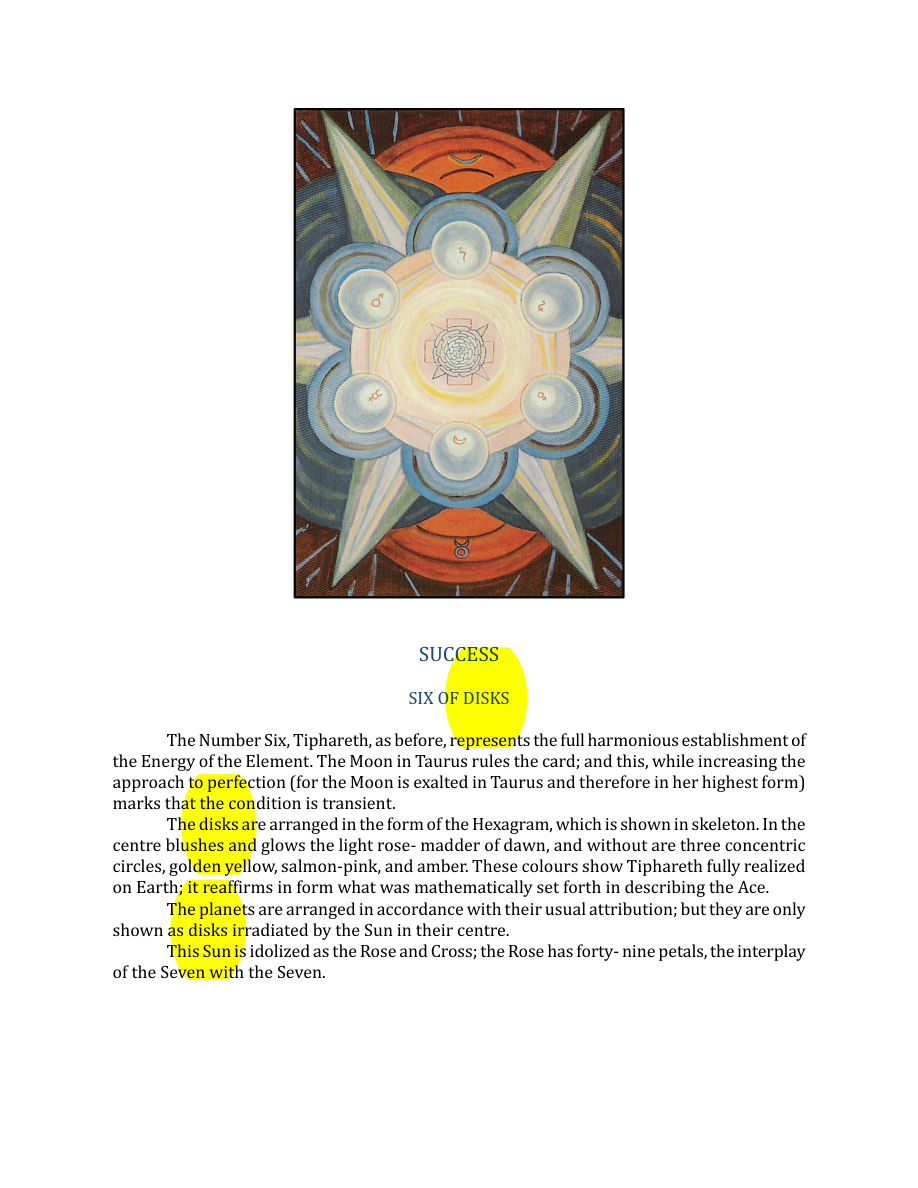 SUCCESS

SIX OF DISKS

The Number Six, Tiphareth, as before, represents the full harmonious establishment of the Energy of the Element. The Moon in Taurus rules the card; and this, while increasing the approach to perfection (for the Moon is exalted in Taurus and therefore in her highest form) marks that the condition is transient.

The disks are arranged in the form of the Hexagram, which is shown in skeleton. In the centre blushes and glows the light rose- madder of dawn, and without are three concentric circles, golden yellow, salmon-pink, and amber. These colours show Tiphareth fully realized on Earth; it reaffirms in form what was mathematically set forth in describing the Ace.

The planets are arranged in accordance with their usual attribution; but they are only shown as disks irradiated by the Sun in their centre.

This Sun is idolized as the Rose and Cross; the Rose has forty- nine petals, the interplay of the Seven with the Seven.